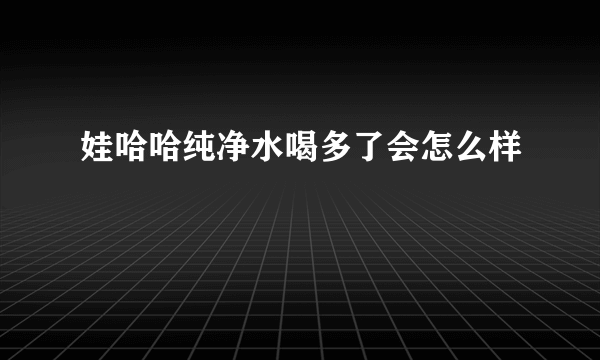 娃哈哈纯净水喝多了会怎么样